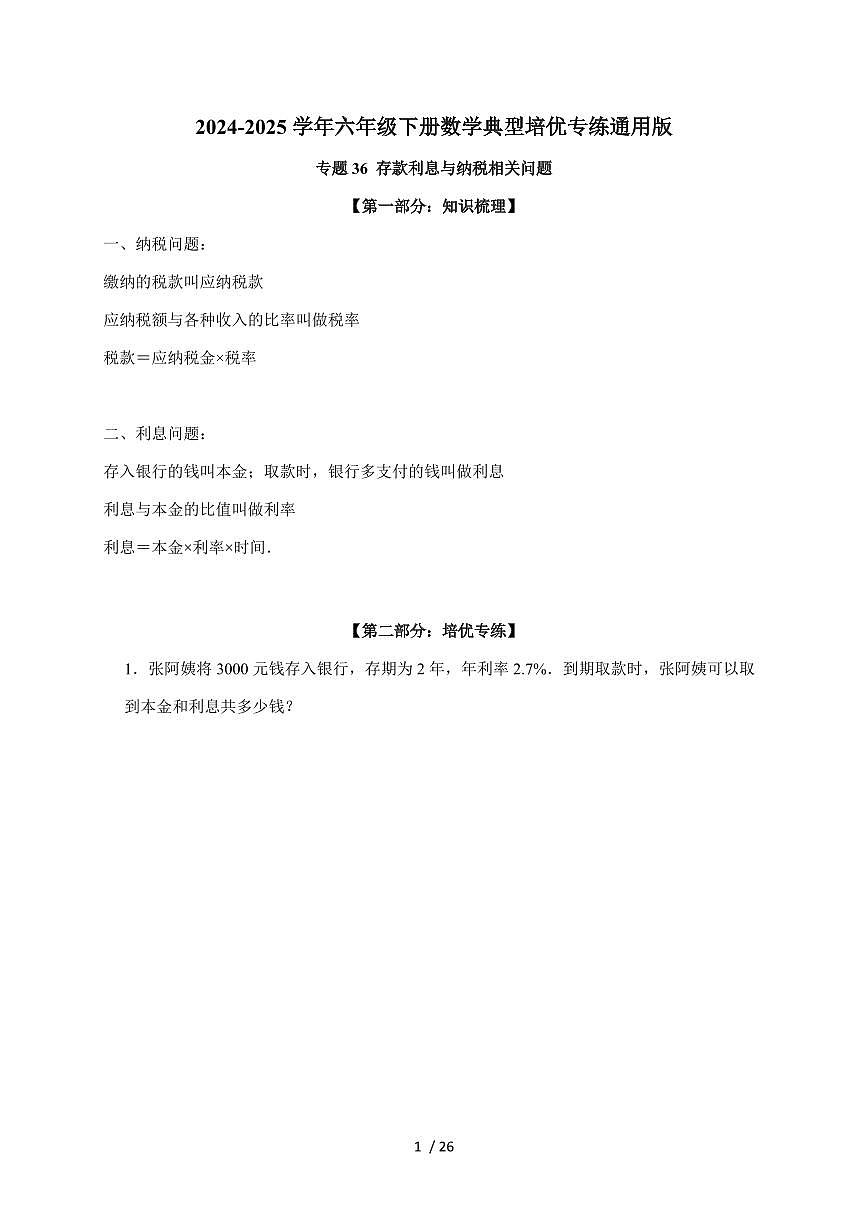 2024-2025 学年六年级下册数学典型培优专练通用版

专题 36  存款利息与纳税相关问题

【第一部分：知识梳理】

一、纳税问题：

缴纳的税款叫应纳税款

应纳税额与各种收入的比率叫做税率

税款＝应纳税金×税率

二、利息问题：

存入银行的钱叫本金；取款时，银行多支付的钱叫做利息

利息与本金的比值叫做利率

利息＝本金×利率×时间．

【第二部分：培优专练】

1．张阿姨将 3000 元钱存入银行，存期为 2 年，年利率 2.7%．到期取款时，张阿姨可以取到本金和利息共多少钱？

1 / 26